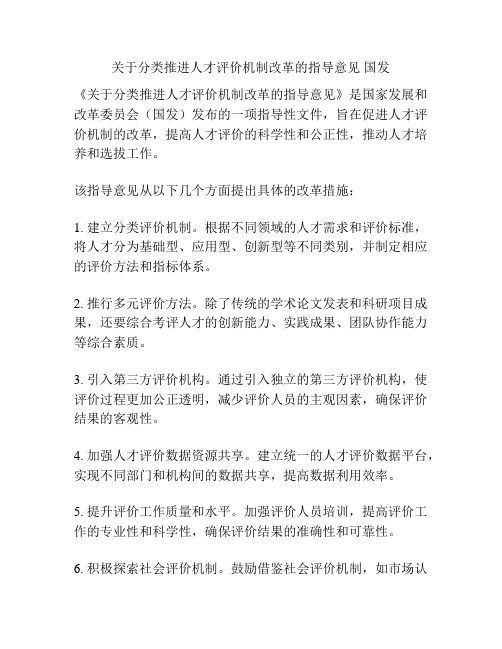 关于分类推进人才评价机制改革的指导意见 国发

《关于分类推进人才评价机制改革的指导意见》是国家发展和改革委员会（国发）发布的一项指导性文件，旨在促进人才评价机制的改革，提高人才评价的科学性和公正性，推动人才培养和选拔工作。

该指导意见从以下几个方面提出具体的改革措施：

1. 建立分类评价机制。根据不同领域的人才需求和评价标准，将人才分为基础型、应用型、创新型等不同类别，并制定相应的评价方法和指标体系。

2. 推行多元评价方法。除了传统的学术论文发表和科研项目成果，还要综合考评人才的创新能力、实践成果、团队协作能力等综合素质。

3. 引入第三方评价机构。通过引入独立的第三方评价机构，使评价过程更加公正透明，减少评价人员的主观因素，确保评价结果的客观性。

4. 加强人才评价数据资源共享。建立统一的人才评价数据平台，实现不同部门和机构间的数据共享，提高数据利用效率。

5. 提升评价工作质量和水平。加强评价人员培训，提高评价工作的专业性和科学性，确保评价结果的准确性和可靠性。

6. 积极探索社会评价机制。鼓励借鉴社会评价机制，如市场认